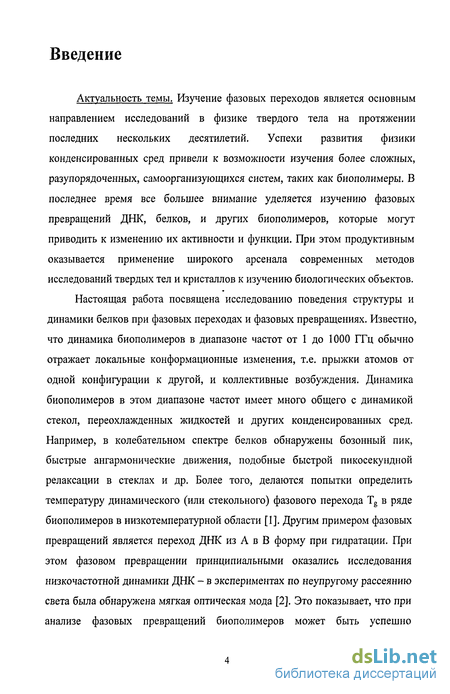 Введение

Актуальность темы. Изучение фазовых переходов является основным направлением исследований в физике твердого тела на протяжении последних нескольких десятилетий. Успехи развития физики конденсированных сред привели к возможности изучения более сложных, разупорядоченных, самоорганизующихся систем, таких как биополимеры. В последнее время все большее внимание уделяется изучению фазовых превращений ДНК, белков, и других биополимеров, которые могут приводить к изменению их активности и функции. При этом продуктивным оказывается применение широкого арсенала современных методов исследований твердых тел и кристаллов к изучению биологических объектов.

Настоящая работа посвящена исследованию поведения структуры и динамики белков при фазовых переходах и фазовых превращениях. Известно, что динамика биополимеров в диапазоне частот от 1 до 1000 ГГц обычно отражает локальные конформационные изменения, т.е. прыжки атомов от одной конфигурации к другой, и коллективные возбуждения. Динамика биополимеров в этом диапазоне частот имеет много общего с динамикой стекол, переохлажденных жидкостей и других конденсированных сред. Например, в колебательном спектре белков обнаружены бозонный пик, быстрые ангармонические движения, подобные быстрой пикосекундной релаксации в стеклах и др. Более того, делаются попытки определить температуру динамического (или стекольного) фазового перехода $T_g$ в ряде биополимеров в низкотемпературной области [1]. Другим примером фазовых превращений является переход ДНК из А в В форму при гидратации. При этом фазовом превращении принципиальными оказались исследования низкочастотной динамики ДНК – в экспериментах по неупругому рассеянию света была обнаружена мягкая оптическая мода [2]. Это показывает, что при анализе фазовых превращений биополимеров может быть успешно

4

dsLib.net
библиотека диссертаций